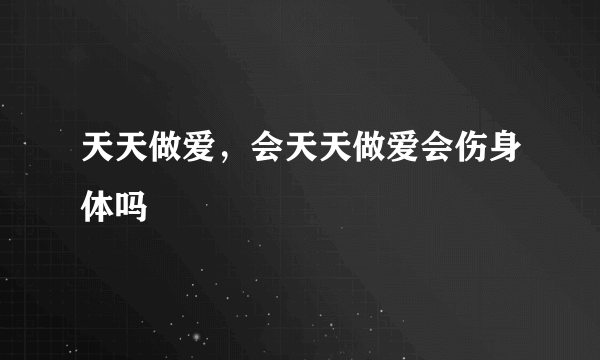 天天做爱，会天天做爱会伤身体吗